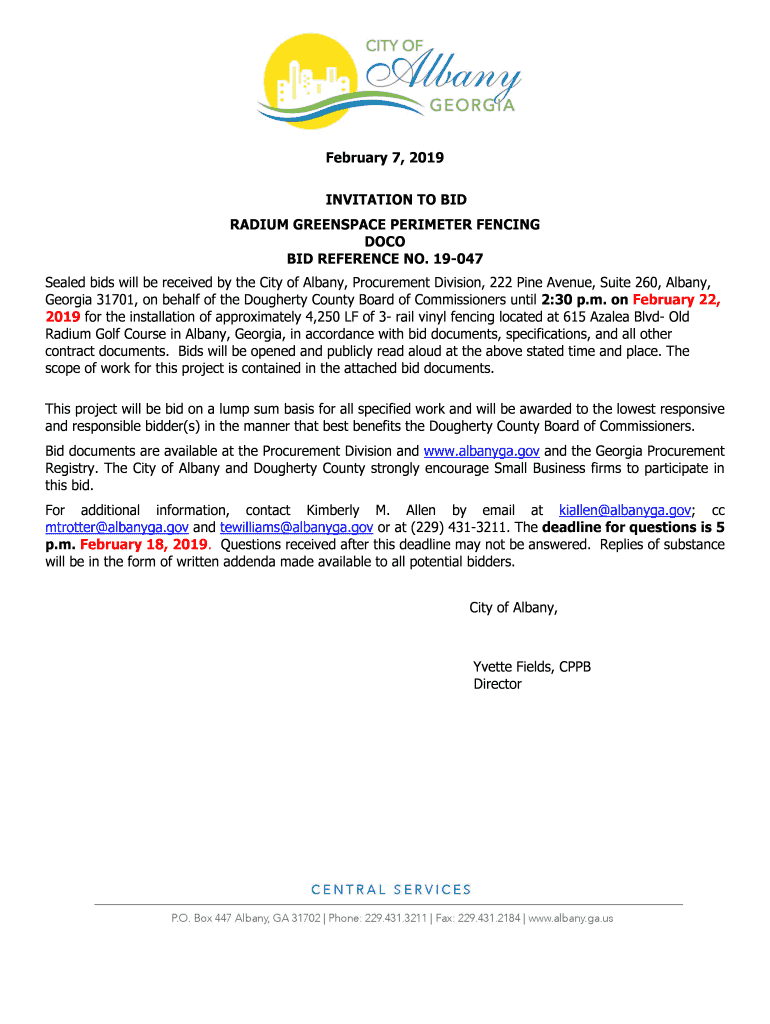 CITY OF Albany GEORGIA

February 7, 2019

INVITATION TO BID
RADIUM GREENSPACE PERIMETER FENCING
DOCO
BID REFERENCE NO. 19-047

Sealed bids will be received by the City of Albany, Procurement Division, 222 Pine Avenue, Suite 260, Albany, Georgia 31701, on behalf of the Dougherty County Board of Commissioners until 2:30 p.m. on February 22, 2019 for the installation of approximately 4,250 LF of 3- rail vinyl fencing located at 615 Azalea Blvd- Old Radium Golf Course in Albany, Georgia, in accordance with bid documents, specifications, and all other contract documents. Bids will be opened and publicly read aloud at the above stated time and place. The scope of work for this project is contained in the attached bid documents.

This project will be bid on a lump sum basis for all specified work and will be awarded to the lowest responsive and responsible bidder(s) in the manner that best benefits the Dougherty County Board of Commissioners.

Bid documents are available at the Procurement Division and www.albanyga.gov and the Georgia Procurement Registry. The City of Albany and Dougherty County strongly encourage Small Business firms to participate in this bid.

For additional information, contact Kimberly M. Allen by email at kiallen@albanyga.gov; cc mtrotter@albanyga.gov and tewilliams@albanyga.gov or at (229) 431-3211. The deadline for questions is 5 p.m. February 18, 2019. Questions received after this deadline may not be answered. Replies of substance will be in the form of written addenda made available to all potential bidders.

City of Albany,

Yvette Fields, CPPB
Director

CENTRAL SERVICES

P.O. Box 447 Albany, GA 31702 | Phone: 229.431.3211 | Fax: 229.431.2184 | www.albany.ga.us